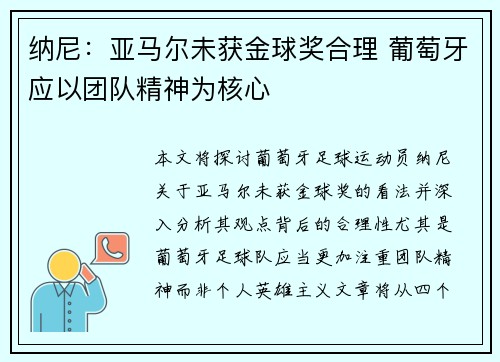 纳尼：亚马尔未获金球奖合理 葡萄牙应以团队精神为核心

本文将探讨葡萄牙足球运动员纳尼关于亚马尔未获金球奖的看法并深入分析其观点背后的合理性尤其是葡萄牙足球队应当更加注重团队精神而非个人英雄主义文章将从四个